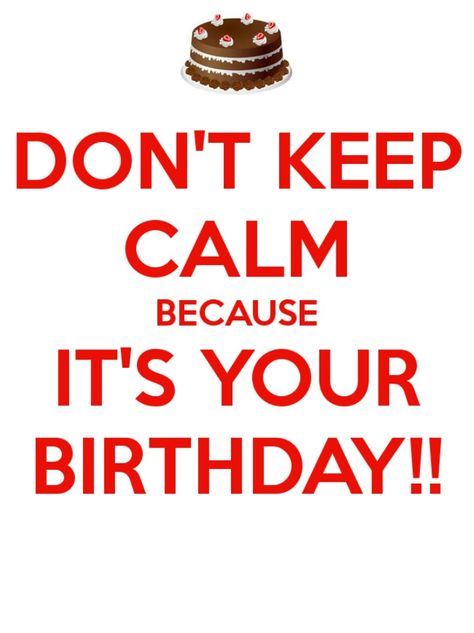 DON'T KEEP CALM
BECAUSE
IT'S YOUR BIRTHDAY!!